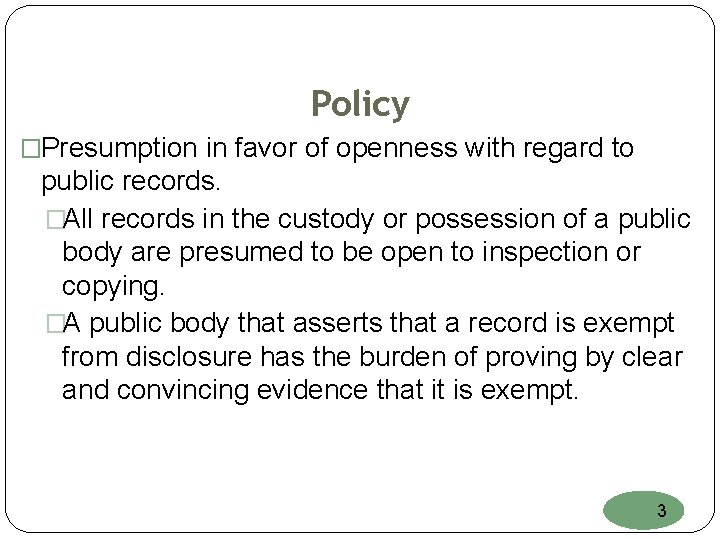 Policy

□Presumption in favor of openness with regard to public records.

□All records in the custody or possession of a public body are presumed to be open to inspection or copying.

□A public body that asserts that a record is exempt from disclosure has the burden of proving by clear and convincing evidence that it is exempt.

3